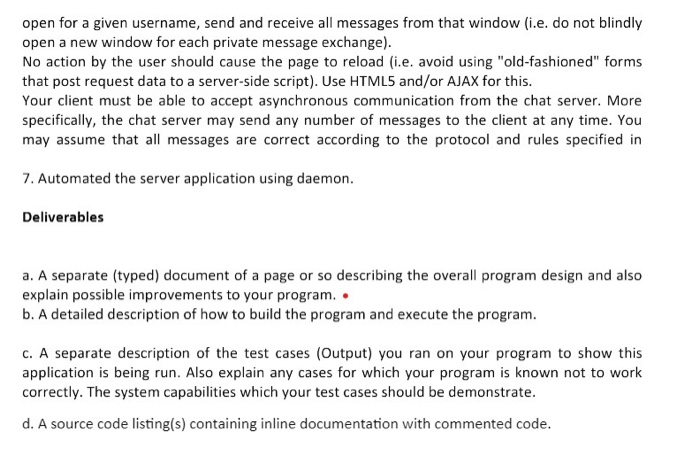 open for a given username, send and receive all messages from that window (i.e. do not blindly open a new window for each private message exchange).
No action by the user should cause the page to reload (i.e. avoid using "old-fashioned" forms that post request data to a server-side script). Use HTML5 and/or AJAX for this.
Your client must be able to accept asynchronous communication from the chat server. More specifically, the chat server may send any number of messages to the client at any time. You may assume that all messages are correct according to the protocol and rules specified in

7. Automated the server application using daemon.

Deliverables

a. A separate (typed) document of a page or so describing the overall program design and also explain possible improvements to your program.
b. A detailed description of how to build the program and execute the program.

c. A separate description of the test cases (Output) you ran on your program to show this application is being run. Also explain any cases for which your program is known not to work correctly. The system capabilities which your test cases should be demonstrate.

d. A source code listing(s) containing inline documentation with commented code.